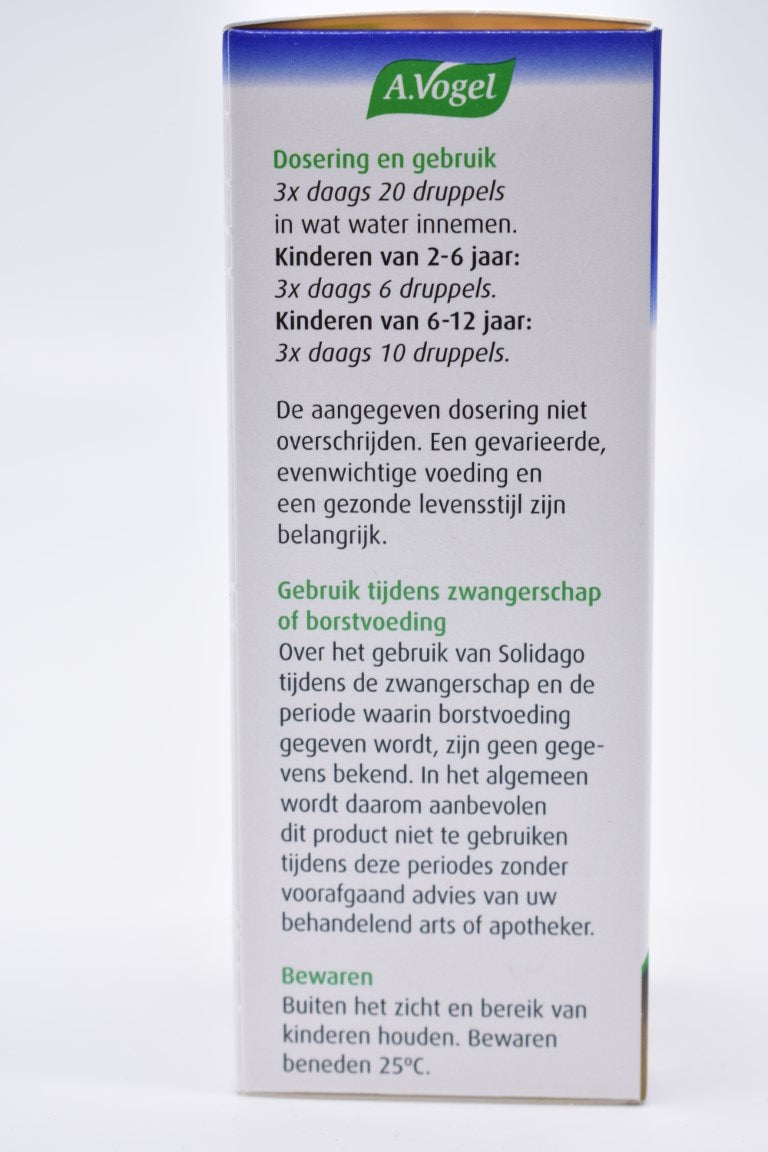 A.Vogel

Dosering en gebruik
3x daags 20 druppels in wat water innemen.
Kinderen van 2-6 jaar:
3x daags 6 druppels.
Kinderen van 6-12 jaar:
3x daags 10 druppels.

De aangegeven dosering niet overschrijden. Een gevarieerde, evenwichtige voeding en een gezonde levensstijl zijn belangrijk.

Gebruik tijdens zwangerschap of borstvoeding
Over het gebruik van Solidago tijdens de zwangerschap en de periode waarin borstvoeding gegeven wordt, zijn geen gegevens bekend. In het algemeen wordt daarom aanbevolen dit product niet te gebruiken tijdens deze periodes zonder voorafgaand advies van uw behandelend arts of apotheker.

Bewaren
Buiten het zicht en bereik van kinderen houden. Bewaren beneden 25°C.